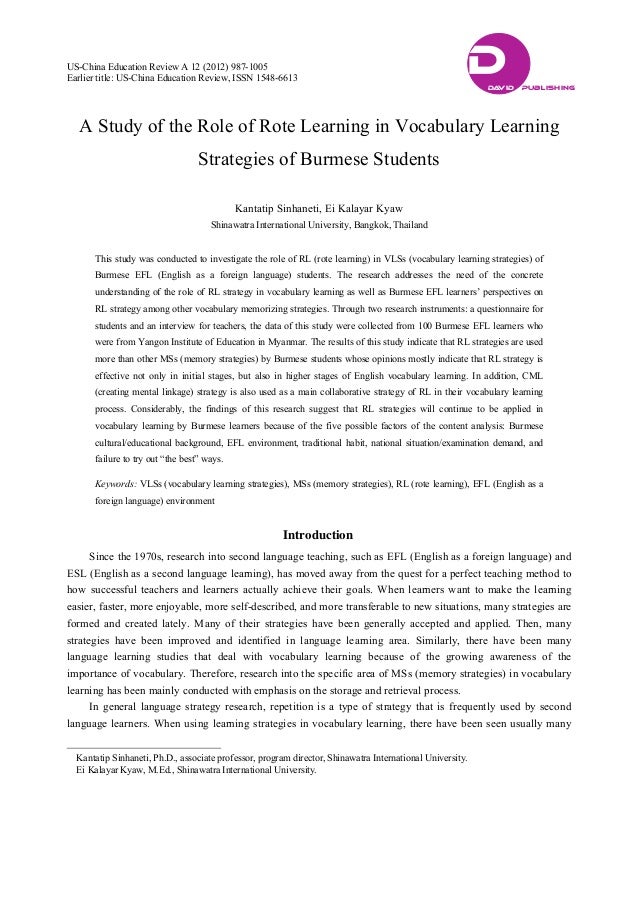 US-China Education Review A 12 (2012) 987-1005
Earlier title: US-China Education Review, ISSN 1548-6613

DAVID PUBLISHING

A Study of the Role of Rote Learning in Vocabulary Learning Strategies of Burmese Students

Kantatip Sinhaneti, Ei Kalayar Kyaw
Shinawatra International University, Bangkok, Thailand

This study was conducted to investigate the role of RL (rote learning) in VLSs (vocabulary learning strategies) of Burmese EFL (English as a foreign language) students. The research addresses the need of the concrete understanding of the role of RL strategy in vocabulary learning as well as Burmese EFL learners' perspectives on RL strategy among other vocabulary memorizing strategies. Through two research instruments: a questionnaire for students and an interview for teachers, the data of this study were collected from 100 Burmese EFL learners who were from Yangon Institute of Education in Myanmar. The results of this study indicate that RL strategies are used more than other MSs (memory strategies) by Burmese students whose opinions mostly indicate that RL strategy is effective not only in initial stages, but also in higher stages of English vocabulary learning. In addition, CML (creating mental linkage) strategy is also used as a main collaborative strategy of RL in their vocabulary learning process. Considerably, the findings of this research suggest that RL strategies will continue to be applied in vocabulary learning by Burmese learners because of the five possible factors of the content analysis: Burmese cultural/educational background, EFL environment, traditional habit, national situation/examination demand, and failure to try out "the best" ways.

Keywords: VLSs (vocabulary learning strategies), MSs (memory strategies), RL (rote learning), EFL (English as a foreign language) environment

Introduction

Since the 1970s, research into second language teaching, such as EFL (English as a foreign language) and ESL (English as a second language learning), has moved away from the quest for a perfect teaching method to how successful teachers and learners actually achieve their goals. When learners want to make the learning easier, faster, more enjoyable, more self-described, and more transferable to new situations, many strategies are formed and created lately. Many of their strategies have been generally accepted and applied. Then, many strategies have been improved and identified in language learning area. Similarly, there have been many language learning studies that deal with vocabulary learning because of the growing awareness of the importance of vocabulary. Therefore, research into the specific area of MSs (memory strategies) in vocabulary learning has been mainly conducted with emphasis on the storage and retrieval process.

In general language strategy research, repetition is a type of strategy that is frequently used by second language learners. When using learning strategies in vocabulary learning, there have been seen usually many

Kantatip Sinhaneti, Ph.D., associate professor, program director, Shinawatra International University.
Ei Kalayar Kyaw, M.Ed., Shinawatra International University.